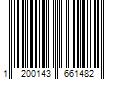 1 200143 661482